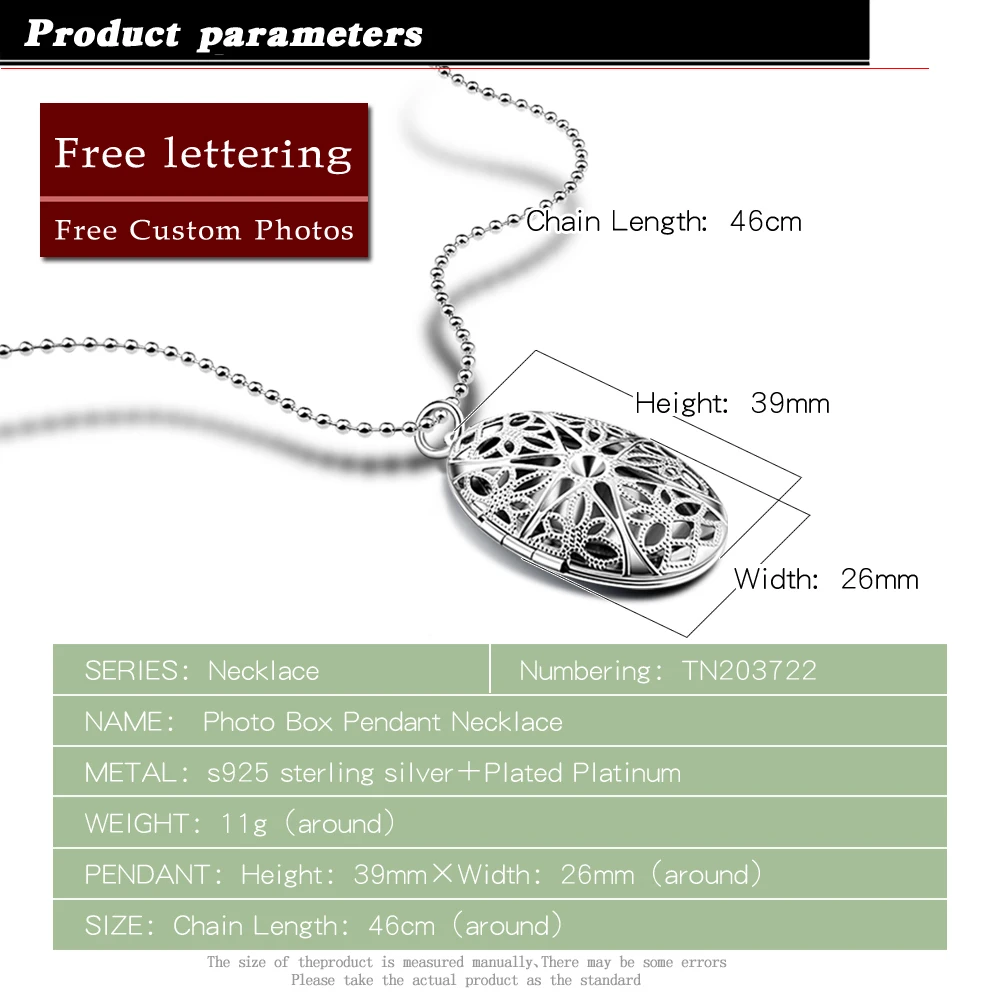 Product parameters

Free lettering

Free Custom Photos

Chain Length: 46cm

Height: 39mm

Width: 26mm

| SERIES: Necklace | Numbering: TN203722 |
|---|---|
| NAME: Photo Box Pendant Necklace | |
| METAL: s925 sterling silver+Plated Platinum | |
| WEIGHT: 11g (around) | |
| PENDANT: Height: 39mm×Width: 26mm (around) | |
| SIZE: Chain Length: 46cm (around) | |

The size of theproduct is measured manually,There may be some errors
Please take the actual product as the standard